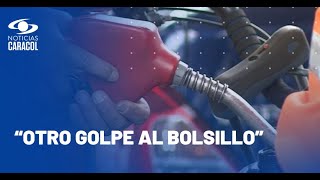 NOTICIAS
CARACOL

“OTRO GOLPE AL BOLSILLO”